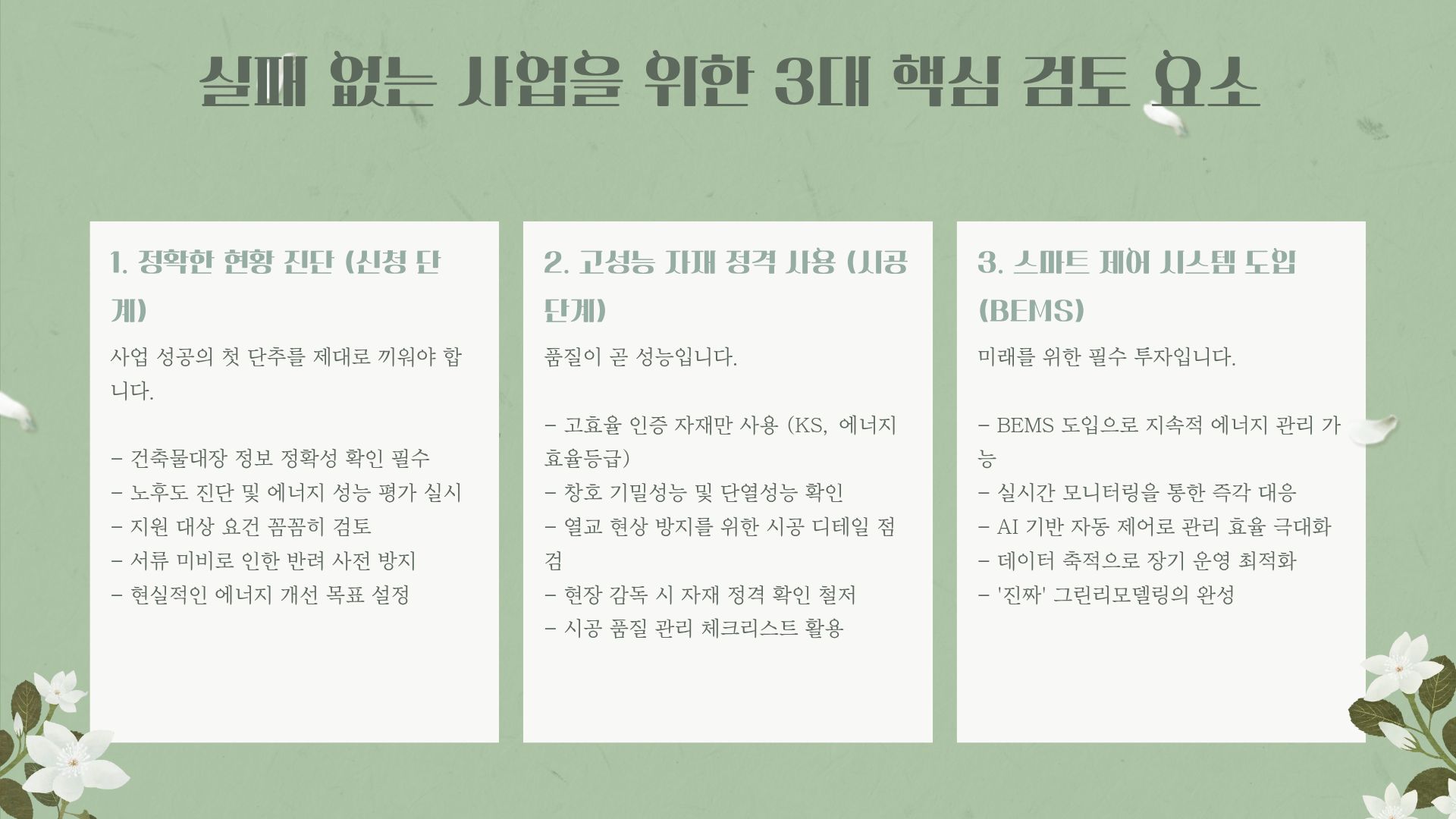 실패 없는 사업을 위한 3대 핵심 검토 요소

1. 정확한 현황 진단 (신청 단계)

사업 성공의 첫 단추를 제대로 끼워야 합니다.

- 건축물대장 정보 정확성 확인 필수
- 노후도 진단 및 에너지 성능 평가 실시
- 지원 대상 요건 꼼꼼히 검토
- 서류 미비로 인한 반려 사전 방지
- 현실적인 에너지 개선 목표 설정

2. 고성능 자재 정격 사용 (시공 단계)

품질이 곧 성능입니다.

- 고효율 인증 자재만 사용 (KS, 에너지 효율등급)
- 창호 기밀성능 및 단열성능 확인
- 열교 현상 방지를 위한 시공 디테일 점검
- 현장 감독 시 자재 정격 확인 철저
- 시공 품질 관리 체크리스트 활용

3. 스마트 제어 시스템 도입 (BEMS)

미래를 위한 필수 투자입니다.

- BEMS 도입으로 지속적 에너지 관리 가능
- 실시간 모니터링을 통한 즉각 대응
- AI 기반 자동 제어로 관리 효율 극대화
- 데이터 축적으로 장기 운영 최적화
- '진짜' 그린리모델링의 완성